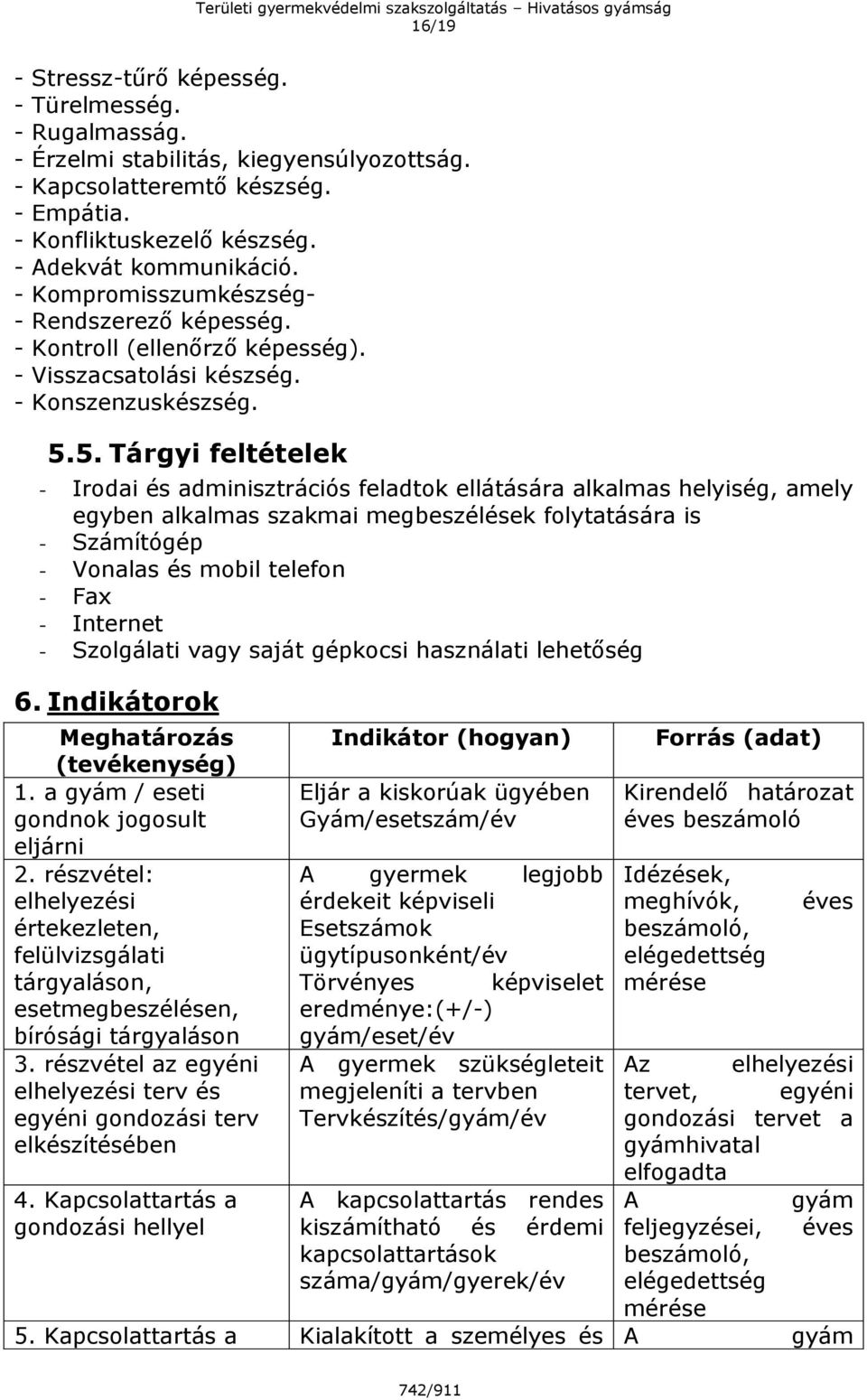 Területi gyermekvédelmi szakszolgáltatás – Hivatásos gyámság
16/19

- Stressz-tűrő képesség.
- Türelmesség.
- Rugalmasság.
- Érzelmi stabilitás, kiegyensúlyozottság.
- Kapcsolatteremtő készség.
- Empátia.
- Konfliktuskezelő készség.
- Adekvát kommunikáció.
- Kompromisszumkészség-
- Rendszerező képesség.
- Kontroll (ellenőrző képesség).
- Visszacsatolási készség.
- Konszenzuskészség.

5.5. Tárgyi feltételek

- Irodai és adminisztrációs feladtok ellátására alkalmas helyiség, amely egyben alkalmas szakmai megbeszélések folytatására is
- Számítógép
- Vonalas és mobil telefon
- Fax
- Internet
- Szolgálati vagy saját gépkocsi használati lehetőség

6. Indikátorok

| Meghatározás (tevékenység) | Indikátor (hogyan) | Forrás (adat) |
|---|---|---|
| 1. a gyám / eseti gondnok jogosult eljárni | Eljár a kiskorúak ügyében Gyám/esetszám/év | Kirendelő határozat éves beszámoló |
| 2. részvétel: elhelyezési értekezleten, felülvizsgálati tárgyaláson, esetmegbeszélésen, bírósági tárgyaláson | A gyermek legjobb érdekeit képviseli Esetszámok ügytípusonként/év Törvényes képviselet eredménye:(+/-) gyám/eset/év | Idézések, meghívók, éves beszámoló, elégedettség mérése |
| 3. részvétel az egyéni elhelyezési terv és egyéni gondozási terv elkészítésében | A gyermek szükségleteit megjeleníti a tervben Tervkészítés/gyám/év | Az elhelyezési tervet, egyéni gondozási tervet a gyámhivatal elfogadta |
| 4. Kapcsolattartás a gondozási hellyel | A kapcsolattartás rendes kiszámítható és érdemi kapcsolattartások száma/gyám/gyerek/év | A gyám feljegyzései, éves beszámoló, elégedettség mérése |
| 5. Kapcsolattartás a | Kialakított a személyes és | A gyám |

742/911